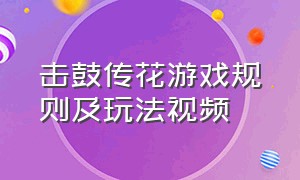 击鼓传花游戏规则及玩法视频